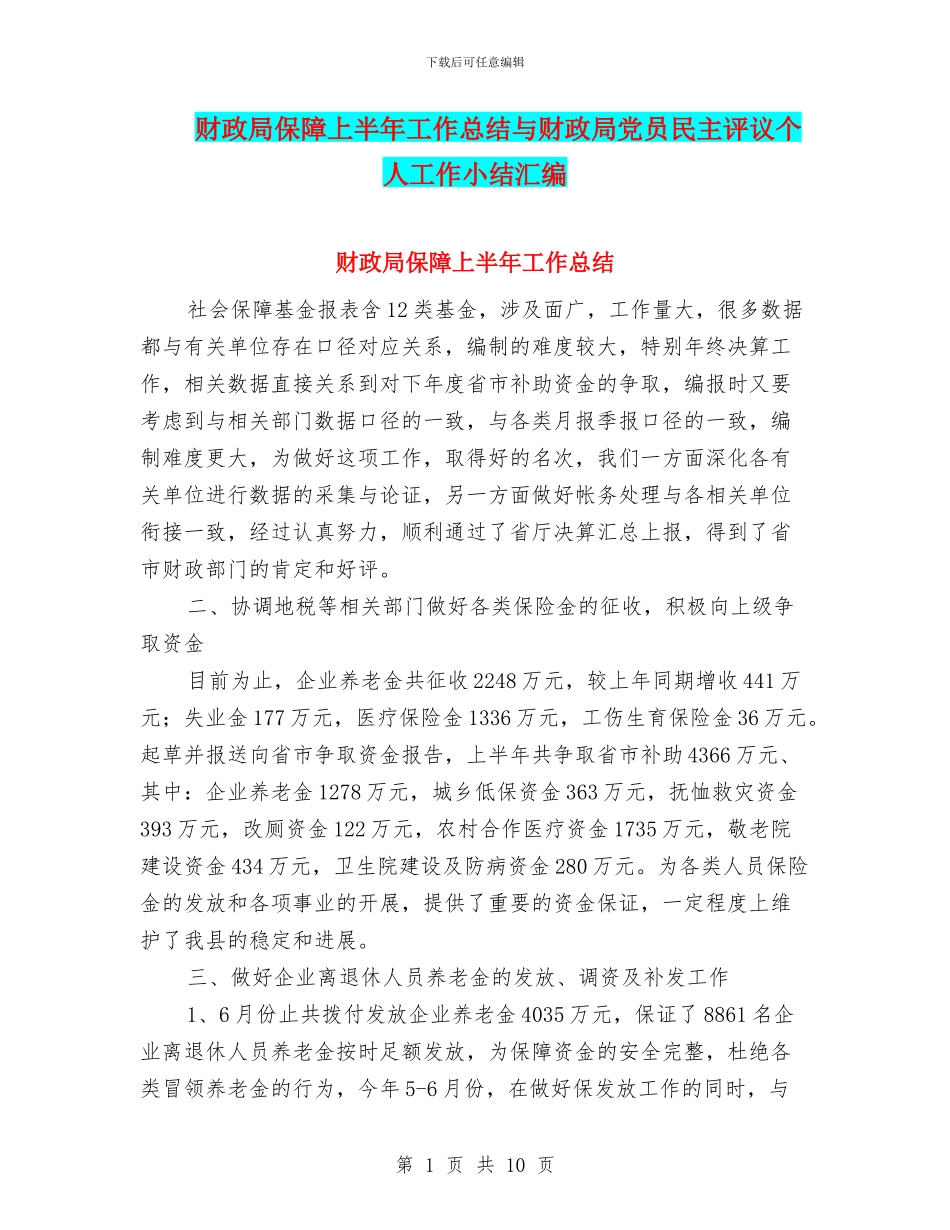 下载后可任意编辑

财政局保障上半年工作总结与财政局党员民主评议个人工作小结汇编

财政局保障上半年工作总结

社会保障基金报表含12类基金，涉及面广，工作量大，很多数据都与有关单位存在口径对应关系，编制的难度较大，特别年终决算工作，相关数据直接关系到对下年度省市补助资金的争取，编报时又要考虑到与相关部门数据口径的一致，与各类月报季报口径的一致，编制难度更大，为做好这项工作，取得好的名次，我们一方面深化各有关单位进行数据的采集与论证，另一方面做好帐务处理与各相关单位衔接一致，经过认真努力，顺利通过了省厅决算汇总上报，得到了省市财政部门的肯定和好评。

二、协调地税等相关部门做好各类保险金的征收，积极向上级争取资金

目前为止，企业养老金共征收2248万元，较上年同期增收441万元；失业金177万元，医疗保险金1336万元，工伤生育保险金36万元。起草并报送向省市争取资金报告，上半年共争取省市补助4366万元、其中：企业养老金1278万元，城乡低保资金363万元，抚恤救灾资金393万元，改厕资金122万元，农村合作医疗资金1735万元，敬老院建设资金434万元，卫生院建设及防病资金280万元。为各类人员保险金的发放和各项事业的开展，提供了重要的资金保证，一定程度上维护了我县的稳定和进展。

三、做好企业离退休人员养老金的发放、调资及补发工作

1、6月份止共拨付发放企业养老金4035万元，保证了8861名企业离退休人员养老金按时足额发放，为保障资金的安全完整，杜绝各类冒领养老金的行为，今年5-6月份，在做好保发放工作的同时，与

第 1 页 共 10 页